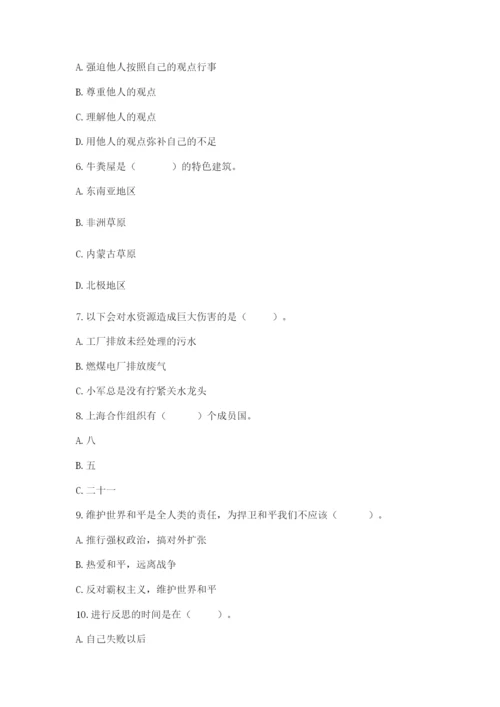 A. 强迫他人按照自己的观点行事

B. 尊重他人的观点

C. 理解他人的观点

D. 用他人的观点弥补自己的不足

6. 牛粪屋是（　　）的特色建筑。

A. 东南亚地区

B. 非洲草原

C. 内蒙古草原

D. 北极地区

7. 以下会对水资源造成巨大伤害的是（　　）。

A. 工厂排放未经处理的污水

B. 燃煤电厂排放废气

C. 小军总是没有拧紧关水龙头

8. 上海合作组织有（　　）个成员国。

A. 八

B. 五

C. 二十一

9. 维护世界和平是全人类的责任，为捍卫和平我们不应该（　　）。

A. 推行强权政治，搞对外扩张

B. 热爱和平，远离战争

C. 反对霸权主义，维护世界和平

10. 进行反思的时间是在（　　）。

A. 自己失败以后